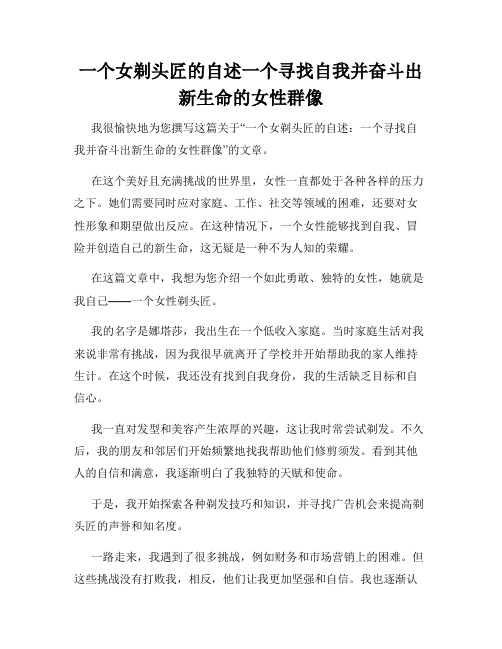 一个女剃头匠的自述一个寻找自我并奋斗出新生命的女性群像

我很愉快地为您撰写这篇关于“一个女剃头匠的自述：一个寻找自我并奋斗出新生命的女性群像”的文章。

在这个美好且充满挑战的世界里，女性一直都处于各种各样的压力之下。她们需要同时应对家庭、工作、社交等领域的困难，还要对女性形象和期望做出反应。在这种情况下，一个女性能够找到自我、冒险并创造自己的新生命，这无疑是一种不为人知的荣耀。

在这篇文章中，我想为您介绍一个如此勇敢、独特的女性，她就是我自己——一个女性剃头匠。

我的名字是娜塔莎，我出生在一个低收入家庭。当时家庭生活对我来说非常有挑战，因为我很早就离开了学校并开始帮助我的家人维持生计。在这个时候，我还没有找到自我身份，我的生活缺乏目标和自信心。

我一直对发型和美容产生浓厚的兴趣，这让我时常尝试剃发。不久后，我的朋友和邻居们开始频繁地找我帮助他们修剪须发。看到其他人的自信和满意，我逐渐明白了我独特的天赋和使命。

于是，我开始探索各种剃发技巧和知识，并寻找广告机会来提高剃头匠的声誉和知名度。

一路走来，我遇到了很多挑战，例如财务和市场营销上的困难。但这些挑战没有打败我，相反，他们让我更加坚强和自信。我也逐渐认